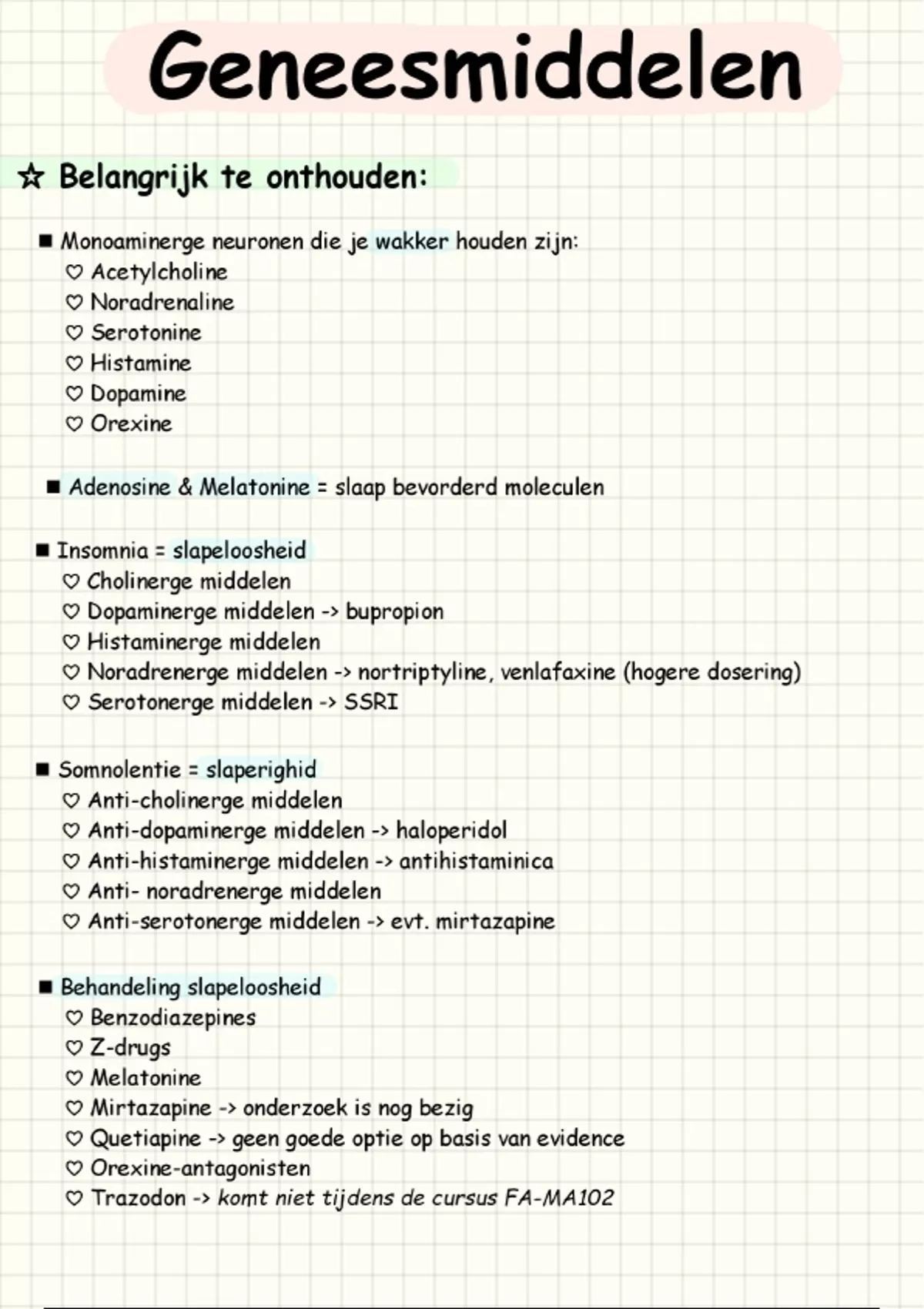 Geneesmiddelen

☆ Belangrijk te onthouden:

■ Monoaminerge neuronen die je wakker houden zijn:
♡ Acetylcholine
♡ Noradrenaline
♡ Serotonine
♡ Histamine
♡ Dopamine
♡ Orexine

■ Adenosine & Melatonine = slaap bevorderd moleculen

■ Insomnia = slapeloosheid
♡ Cholinerge middelen
♡ Dopaminerge middelen -> bupropion
♡ Histaminerge middelen
♡ Noradrenerge middelen -> nortriptyline, venlafaxine (hogere dosering)
♡ Serotonerge middelen -> SSRI

■ Somnolentie = slaperighid
♡ Anti-cholinerge middelen
♡ Anti-dopaminerge middelen -> haloperidol
♡ Anti-histaminerge middelen -> antihistaminica
♡ Anti- noradrenerge middelen
♡ Anti-serotonerge middelen -> evt. mirtazapine

■ Behandeling slapeloosheid
♡ Benzodiazepines
♡ Z-drugs
♡ Melatonine
♡ Mirtazapine -> onderzoek is nog bezig
♡ Quetiapine -> geen goede optie op basis van evidence
♡ Orexine-antagonisten
♡ Trazodon -> komt niet tijdens de cursus FA-MA102